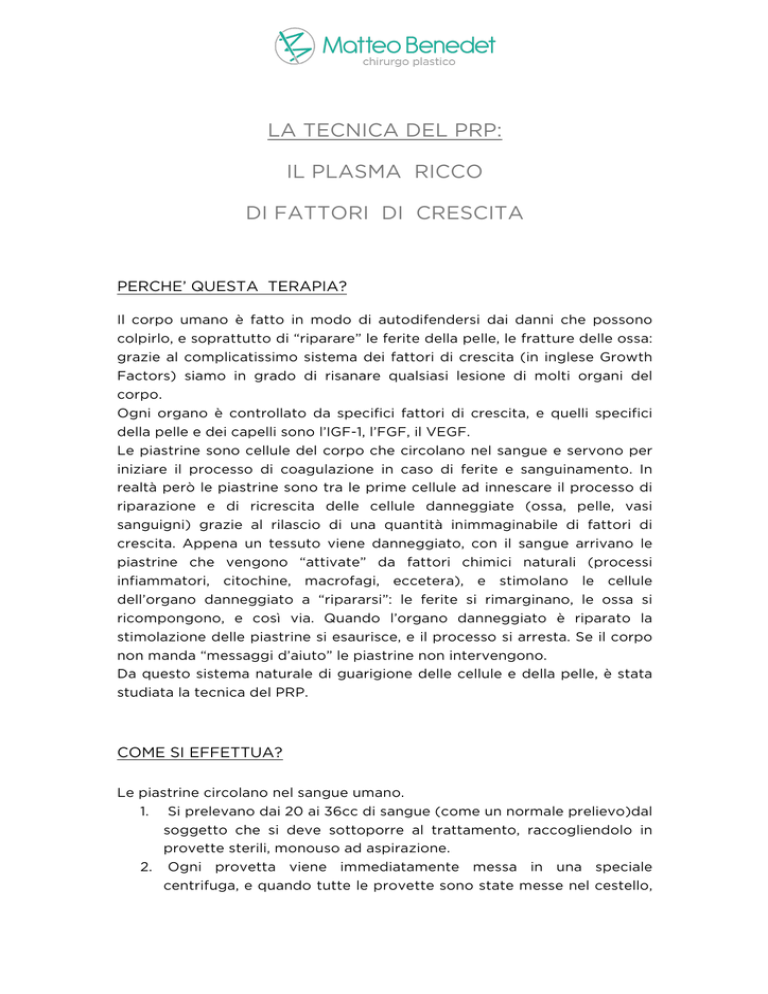 Matteo Benedet
chirurgo plastico

LA TECNICA DEL PRP:

IL PLASMA RICCO

DI FATTORI DI CRESCITA

PERCHE' QUESTA TERAPIA?

Il corpo umano è fatto in modo di autodifendersi dai danni che possono colpirlo, e soprattutto di "riparare" le ferite della pelle, le fratture delle ossa: grazie al complicatissimo sistema dei fattori di crescita (in inglese Growth Factors) siamo in grado di risanare qualsiasi lesione di molti organi del corpo.
Ogni organo è controllato da specifici fattori di crescita, e quelli specifici della pelle e dei capelli sono l'IGF-1, l'FGF, il VEGF.
Le piastrine sono cellule del corpo che circolano nel sangue e servono per iniziare il processo di coagulazione in caso di ferite e sanguinamento. In realtà però le piastrine sono tra le prime cellule ad innescare il processo di riparazione e di ricrescita delle cellule danneggiate (ossa, pelle, vasi sanguigni) grazie al rilascio di una quantità inimmaginabile di fattori di crescita. Appena un tessuto viene danneggiato, con il sangue arrivano le piastrine che vengono "attivate" da fattori chimici naturali (processi infiammatori, citochine, macrofagi, eccetera), e stimolano le cellule dell'organo danneggiato a "ripararsi": le ferite si rimarginano, le ossa si ricompongono, e così via. Quando l'organo danneggiato è riparato la stimolazione delle piastrine si esaurisce, e il processo si arresta. Se il corpo non manda "messaggi d'aiuto" le piastrine non intervengono.
Da questo sistema naturale di guarigione delle cellule e della pelle, è stata studiata la tecnica del PRP.

COME SI EFFETTUA?

Le piastrine circolano nel sangue umano.
1. Si prelevano dai 20 ai 36cc di sangue (come un normale prelievo)dal soggetto che si deve sottoporre al trattamento, raccogliendolo in provette sterili, monouso ad aspirazione.
2. Ogni provetta viene immediatamente messa in una speciale centrifuga, e quando tutte le provette sono state messe nel cestello,